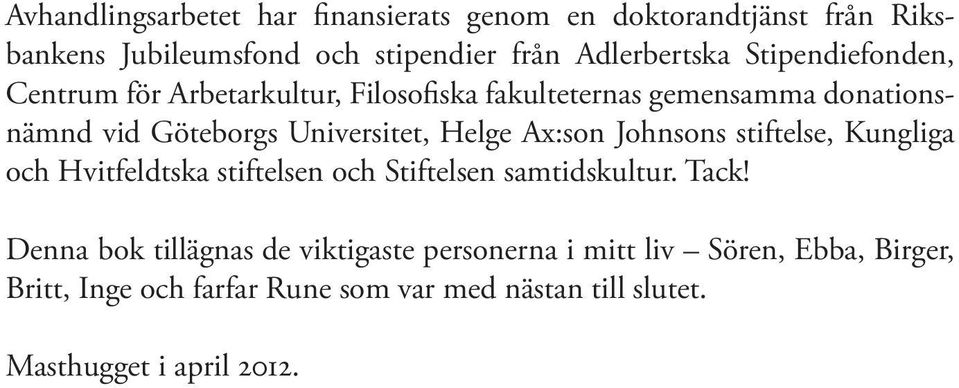 Avhandlingsarbetet har finansierats genom en doktorandtjänst från Riksbankens Jubileumsfond och stipendier från Adlerbertska Stipendiefonden, Centrum för Arbetarkultur, Filosofiska fakulteternas gemensamma donationsnämnd vid Göteborgs Universitet, Helge Ax:son Johnsons stiftelse, Kungliga och Hvitfeldtska stiftelsen och Stiftelsen samtidskultur. Tack!

Denna bok tillägnas de viktigaste personerna i mitt liv – Sören, Ebba, Birger, Britt, Inge och farfar Rune som var med nästan till slutet.

Masthugget i april 2012.